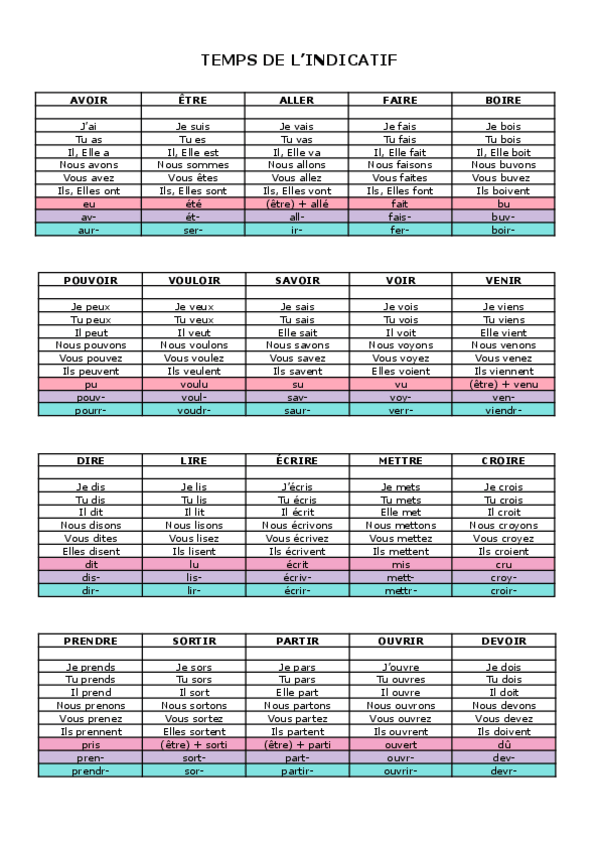 TEMPS DE L'INDICATIF

| AVOIR | ÊTRE | ALLER | FAIRE | BOIRE |
|---|---|---|---|---|
| | | | | |
| J'ai | Je suis | Je vais | Je fais | Je bois |
| Tu as | Tu es | Tu vas | Tu fais | Tu bois |
| Il, Elle a | Il, Elle est | Il, Elle va | Il, Elle fait | Il, Elle boit |
| Nous avons | Nous sommes | Nous allons | Nous faisons | Nous buvons |
| Vous avez | Vous êtes | Vous allez | Vous faites | Vous buvez |
| Ils, Elles ont | Ils, Elles sont | Ils, Elles vont | Ils, Elles font | Ils boivent |
| eu | été | (être) + allé | fait | bu |
| av- | ét- | all- | fais- | buv- |
| aur- | ser- | ir- | fer- | boir- |

| POUVOIR | VOULOIR | SAVOIR | VOIR | VENIR |
|---|---|---|---|---|
| | | | | |
| Je peux | Je veux | Je sais | Je vois | Je viens |
| Tu peux | Tu veux | Tu sais | Tu vois | Tu viens |
| Il peut | Il veut | Elle sait | Il voit | Elle vient |
| Nous pouvons | Nous voulons | Nous savons | Nous voyons | Nous venons |
| Vous pouvez | Vous voulez | Vous savez | Vous voyez | Vous venez |
| Ils peuvent | Ils veulent | Ils savent | Elles voient | Ils viennent |
| pu | voulu | su | vu | (être) + venu |
| pouv- | voul- | sav- | voy- | ven- |
| pourr- | voudr- | saur- | verr- | viendr- |

| DIRE | LIRE | ÉCRIRE | METTRE | CROIRE |
|---|---|---|---|---|
| | | | | |
| Je dis | Je lis | J'écris | Je mets | Je crois |
| Tu dis | Tu lis | Tu écris | Tu mets | Tu crois |
| Il dit | Il lit | Il écrit | Elle met | Il croit |
| Nous disons | Nous lisons | Nous écrivons | Nous mettons | Nous croyons |
| Vous dites | Vous lisez | Vous écrivez | Vous mettez | Vous croyez |
| Elles disent | Ils lisent | Ils écrivent | Ils mettent | Ils croient |
| dit | lu | écrit | mis | cru |
| dis- | lis- | écriv- | mett- | croy- |
| dir- | lir- | écrir- | mettr- | croir- |

| PRENDRE | SORTIR | PARTIR | OUVRIR | DEVOIR |
|---|---|---|---|---|
| | | | | |
| Je prends | Je sors | Je pars | J'ouvre | Je dois |
| Tu prends | Tu sors | Tu pars | Tu ouvres | Tu dois |
| Il prend | Il sort | Elle part | Il ouvre | Il doit |
| Nous prenons | Nous sortons | Nous partons | Nous ouvrons | Nous devons |
| Vous prenez | Vous sortez | Vous partez | Vous ouvrez | Vous devez |
| Ils prennent | Elles sortent | Ils partent | Ils ouvrent | Ils doivent |
| pris | (être) + sorti | (être) + parti | ouvert | dû |
| pren- | sort- | part- | ouvr- | dev- |
| prendr- | sor- | partir- | ouvrir- | devr- |